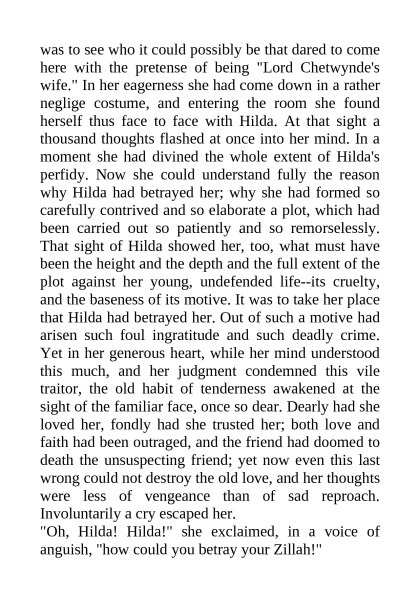 was to see who it could possibly be that dared to come here with the pretense of being "Lord Chetwynde's wife." In her eagerness she had come down in a rather neglige costume, and entering the room she found herself thus face to face with Hilda. At that sight a thousand thoughts flashed at once into her mind. In a moment she had divined the whole extent of Hilda's perfidy. Now she could understand fully the reason why Hilda had betrayed her; why she had formed so carefully contrived and so elaborate a plot, which had been carried out so patiently and so remorselessly. That sight of Hilda showed her, too, what must have been the height and the depth and the full extent of the plot against her young, undefended life--its cruelty, and the baseness of its motive. It was to take her place that Hilda had betrayed her. Out of such a motive had arisen such foul ingratitude and such deadly crime. Yet in her generous heart, while her mind understood this much, and her judgment condemned this vile traitor, the old habit of tenderness awakened at the sight of the familiar face, once so dear. Dearly had she loved her, fondly had she trusted her; both love and faith had been outraged, and the friend had doomed to death the unsuspecting friend; yet now even this last wrong could not destroy the old love, and her thoughts were less of vengeance than of sad reproach. Involuntarily a cry escaped her.
"Oh, Hilda! Hilda!" she exclaimed, in a voice of anguish, "how could you betray your Zillah!"